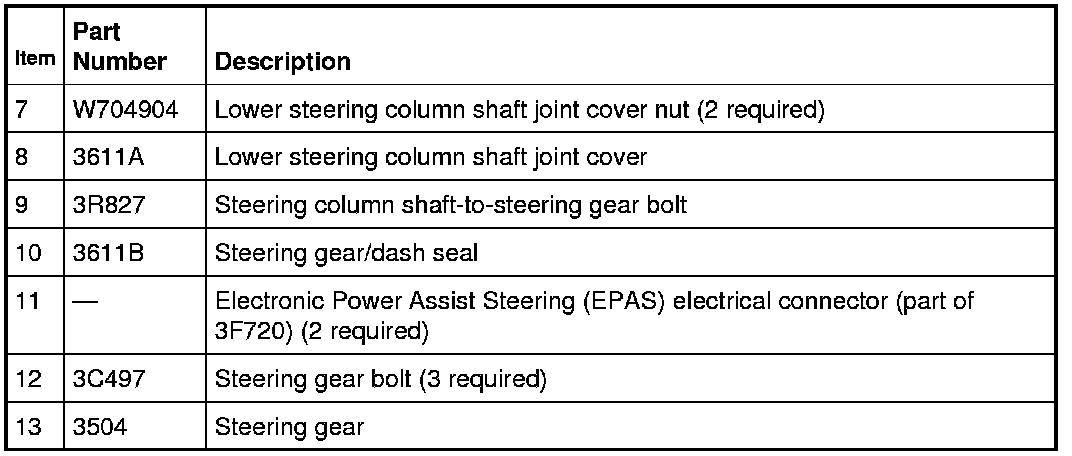 | Item | Part Number | Description |
|---|---|---|
| 7 | W704904 | Lower steering column shaft joint cover nut (2 required) |
| 8 | 3611A | Lower steering column shaft joint cover |
| 9 | 3R827 | Steering column shaft-to-steering gear bolt |
| 10 | 3611B | Steering gear/dash seal |
| 11 | — | Electronic Power Assist Steering (EPAS) electrical connector (part of 3F720) (2 required) |
| 12 | 3C497 | Steering gear bolt (3 required) |
| 13 | 3504 | Steering gear |